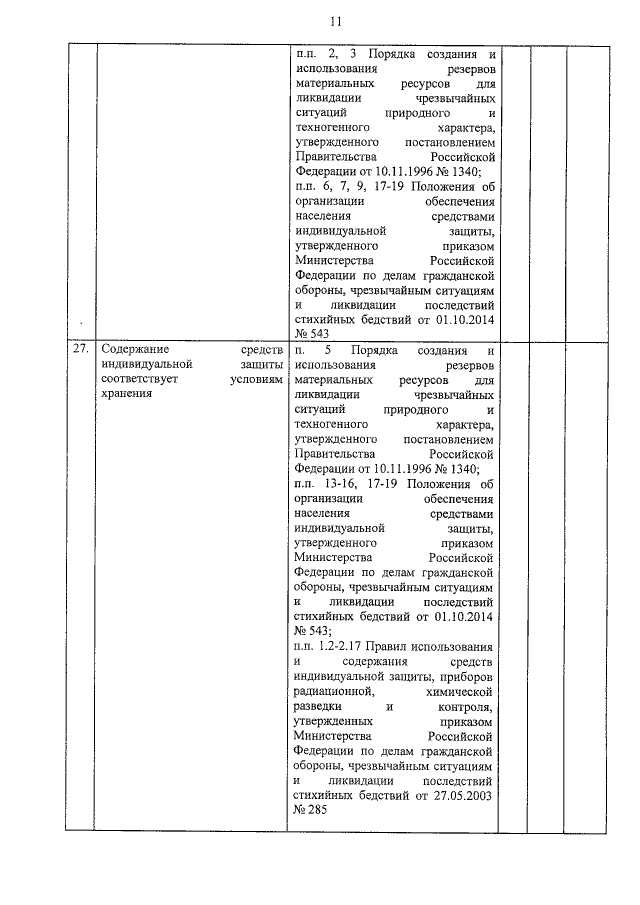 11

|  |  |  |  |  |  |
|---|---|---|---|---|---|
|  |  | п.п. 2, 3 Порядка создания и использования резервов материальных ресурсов для ликвидации чрезвычайных ситуаций природного и техногенного характера, утвержденного постановлением Правительства Российской Федерации от 10.11.1996 № 1340; п.п. 6, 7, 9, 17-19 Положения об организации обеспечения населения средствами индивидуальной защиты, утвержденного приказом Министерства Российской Федерации по делам гражданской обороны, чрезвычайным ситуациям и ликвидации последствий стихийных бедствий от 01.10.2014 № 543 |  |  |  |
| 27. | Содержание средств индивидуальной защиты соответствует условиям хранения | п. 5 Порядка создания и использования резервов материальных ресурсов для ликвидации чрезвычайных ситуаций природного и техногенного характера, утвержденного постановлением Правительства Российской Федерации от 10.11.1996 № 1340; п.п. 13-16, 17-19 Положения об организации обеспечения населения средствами индивидуальной защиты, утвержденного приказом Министерства Российской Федерации по делам гражданской обороны, чрезвычайным ситуациям и ликвидации последствий стихийных бедствий от 01.10.2014 № 543; п.п. 1.2-2.17 Правил использования и содержания средств индивидуальной защиты, приборов радиационной, химической разведки и контроля, утвержденных приказом Министерства Российской Федерации по делам гражданской обороны, чрезвычайным ситуациям и ликвидации последствий стихийных бедствий от 27.05.2003 № 285 |  |  |  |